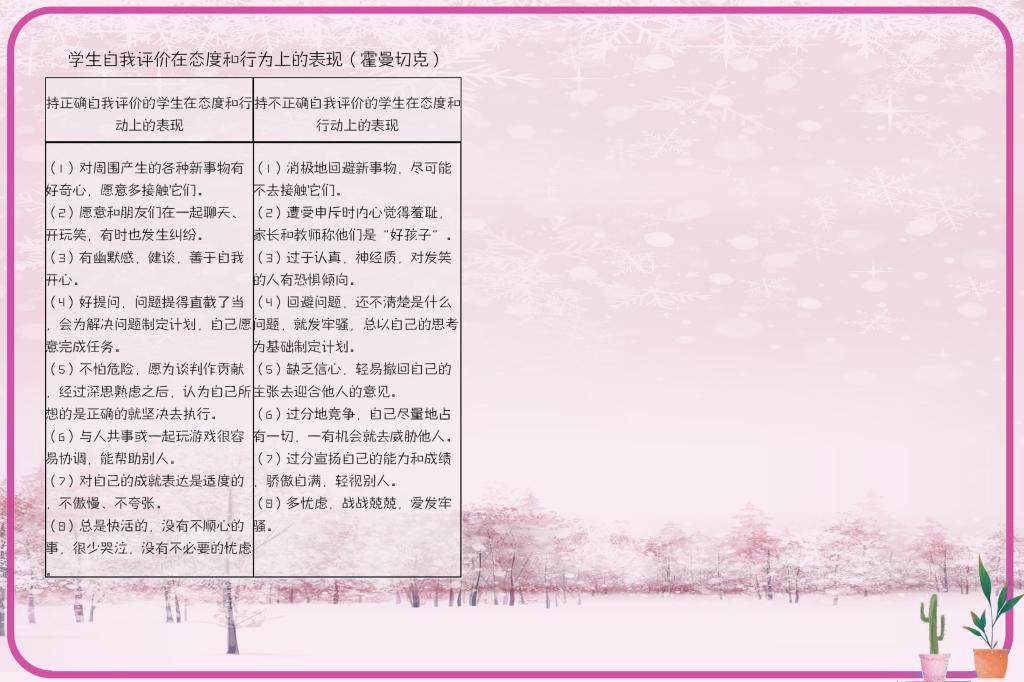 学生自我评价在态度和行为上的表现（霍曼切克）

| 持正确自我评价的学生在态度和行动上的表现 | 持不正确自我评价的学生在态度和行动上的表现 |
|---|---|
| （1）对周围产生的各种新事物有好奇心，愿意多接触它们。（2）愿意和朋友们在一起聊天、开玩笑，有时也发生纠纷。（3）有幽默感，健谈，善于自我开心。（4）好提问，问题提得直截了当，会为解决问题制定计划，自己愿意完成任务。（5）不怕危险，愿为谈判作贡献，经过深思熟虑之后，认为自己所想的是正确的就坚决去执行。（6）与人共事或一起玩游戏很容易协调，能帮助别人。（7）对自己的成就表达是适度的，不傲慢、不夸张。（8）总是快活的，没有不顺心的事，很少哭泣，没有不必要的忧虑。 | （1）消极地回避新事物，尽可能不去接触它们。（2）遭受申斥时内心觉得羞耻，家长和教师称他们是“好孩子”。（3）过于认真，神经质，对发笑的人有恐惧倾向。（4）回避问题，还不清楚是什么问题，就发牢骚，总以自己的思考为基础制定计划。（5）缺乏信心，轻易撤回自己的主张去迎合他人的意见。（6）过分地竞争，自己尽量地占有一切，一有机会就去威胁他人。（7）过分宣扬自己的能力和成绩，骄傲自满，轻视别人。（8）多忧虑，战战兢兢，爱发牢骚。 |